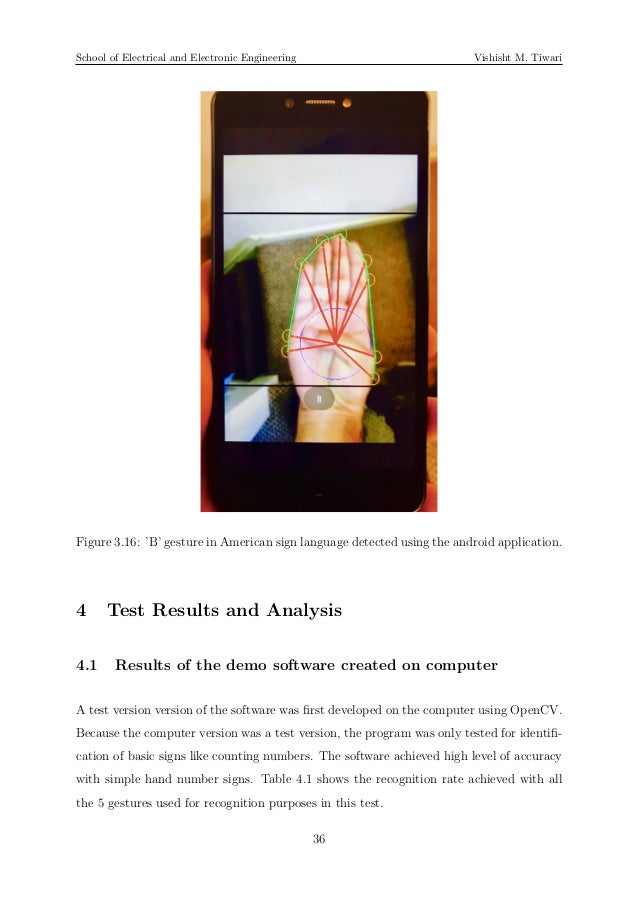 School of Electrical and Electronic Engineering Vishisht M. Tiwari

B

Figure 3.16: 'B' gesture in American sign language detected using the android application.

4 Test Results and Analysis

4.1 Results of the demo software created on computer

A test version version of the software was first developed on the computer using OpenCV. Because the computer version was a test version, the program was only tested for identification of basic signs like counting numbers. The software achieved high level of accuracy with simple hand number signs. Table 4.1 shows the recognition rate achieved with all the 5 gestures used for recognition purposes in this test.

36